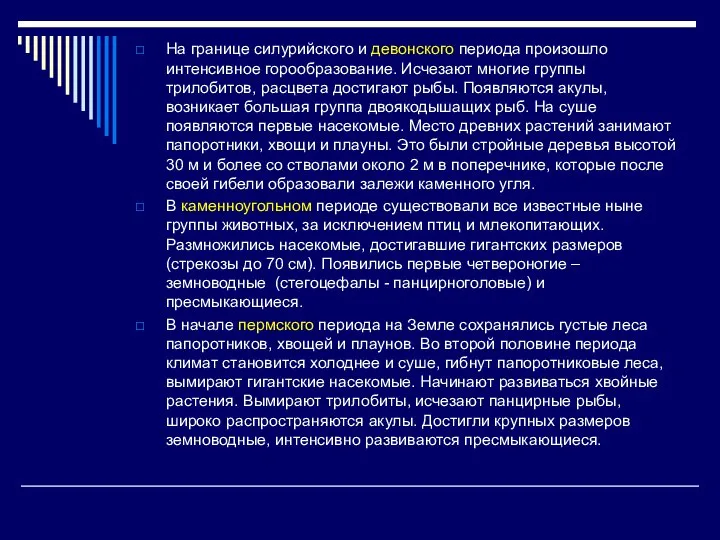 На границе силурийского и девонского периода произошло интенсивное горообразование. Исчезают многие группы трилобитов, расцвета достигают рыбы. Появляются акулы, возникает большая группа двоякодышащих рыб. На суше появляются первые насекомые. Место древних растений занимают папоротники, хвощи и плауны. Это были стройные деревья высотой 30 м и более со стволами около 2 м в поперечнике, которые после своей гибели образовали залежи каменного угля.

В каменноугольном периоде существовали все известные ныне группы животных, за исключением птиц и млекопитающих. Размножились насекомые, достигавшие гигантских размеров (стрекозы до 70 см). Появились первые четвероногие – земноводные (стегоцефалы - панцирноголовые) и пресмыкающиеся.

В начале пермского периода на Земле сохранялись густые леса папоротников, хвощей и плаунов. Во второй половине периода климат становится холоднее и суше, гибнут папоротниковые леса, вымирают гигантские насекомые. Начинают развиваться хвойные растения. Вымирают трилобиты, исчезают панцирные рыбы, широко распространяются акулы. Достигли крупных размеров земноводные, интенсивно развиваются пресмыкающиеся.